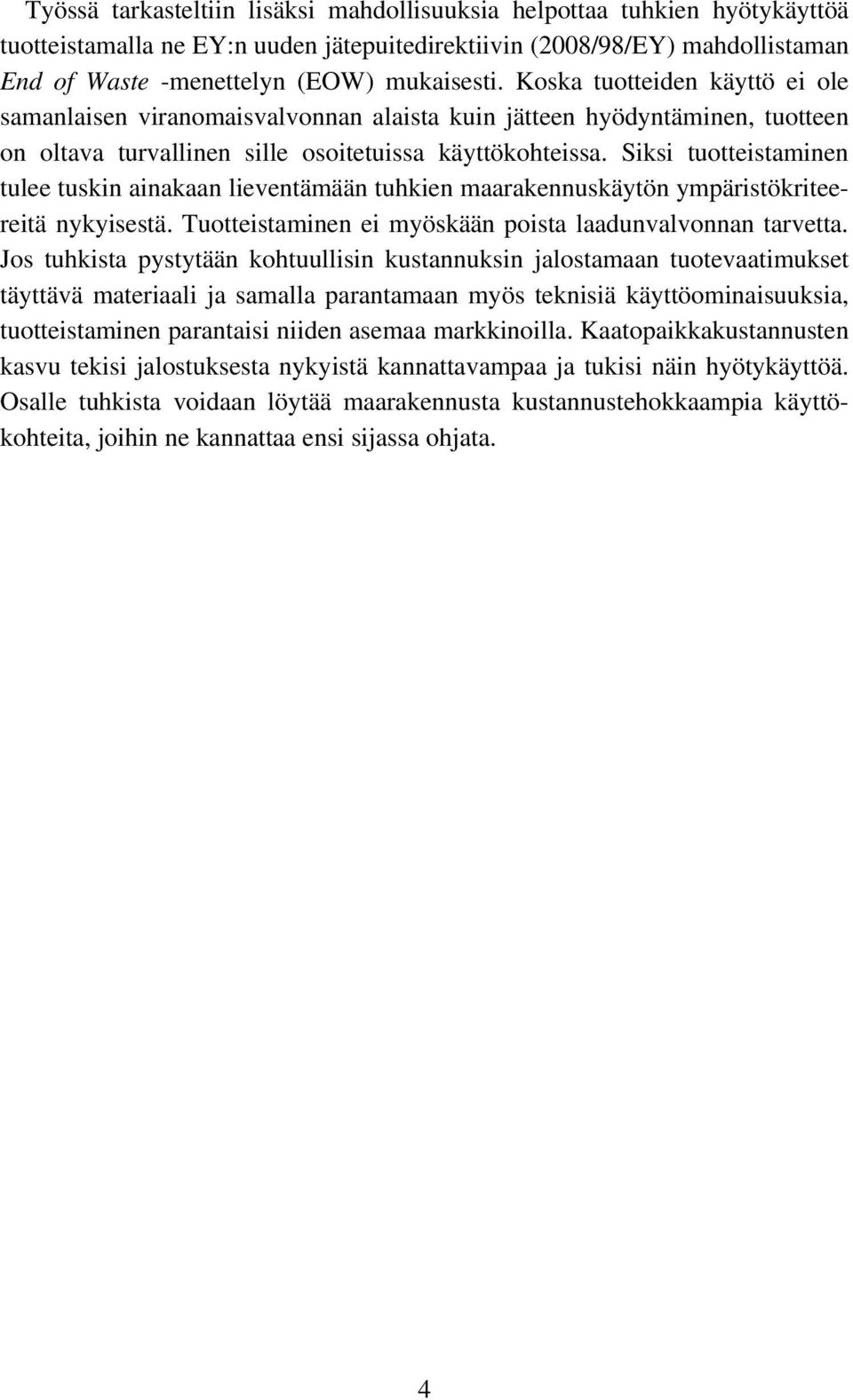 Työssä tarkasteltiin lisäksi mahdollisuuksia helpottaa tuhkien hyötykäyttöä tuotteistamalla ne EY:n uuden jätepuitedirektiivin (2008/98/EY) mahdollistaman End of Waste -menettelyn (EOW) mukaisesti. Koska tuotteiden käyttö ei ole samanlaisen viranomaisvalvonnan alaista kuin jätteen hyödyntäminen, tuotteen on oltava turvallinen sille osoitetuissa käyttökohteissa. Siksi tuotteistaminen tulee tuskin ainakaan lieventämään tuhkien maarakennuskäytön ympäristökriteereitä nykyisestä. Tuotteistaminen ei myöskään poista laadunvalvonnan tarvetta. Jos tuhkista pystytään kohtuullisin kustannuksin jalostamaan tuotevaatimukset täyttävä materiaali ja samalla parantamaan myös teknisiä käyttöominaisuuksia, tuotteistaminen parantaisi niiden asemaa markkinoilla. Kaatopaikkakustannusten kasvu tekisi jalostuksesta nykyistä kannattavampaa ja tukisi näin hyötykäyttöä. Osalle tuhkista voidaan löytää maarakennusta kustannustehokkaampia käyttökohteita, joihin ne kannattaa ensi sijassa ohjata.

4